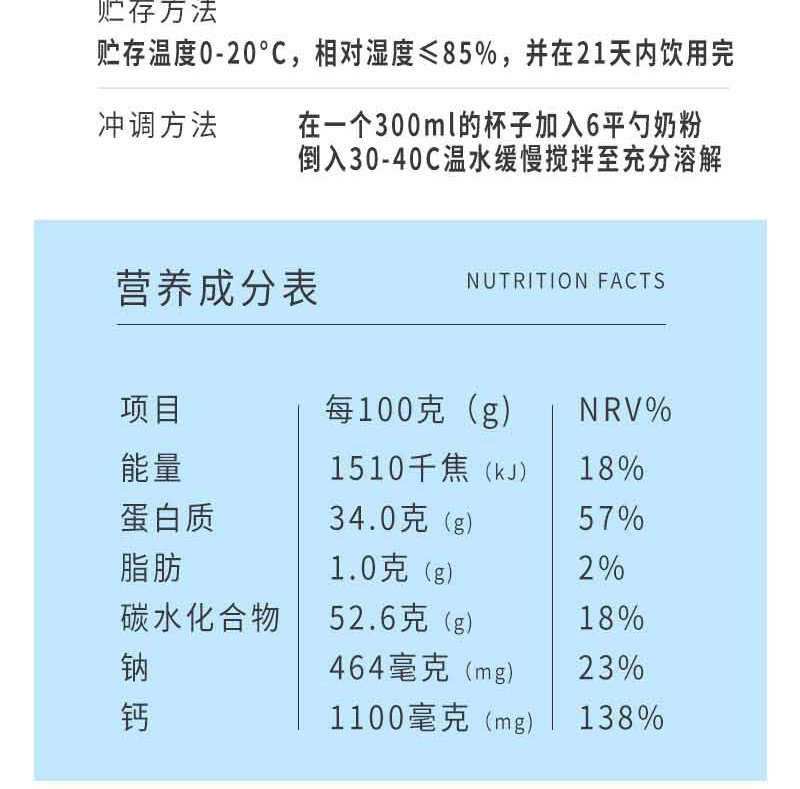 贮存方法
贮存温度0-20°C，相对湿度≤85%，并在21天内饮用完

冲调方法 在一个300ml的杯子加入6平勺奶粉
倒入30-40C温水缓慢搅拌至充分溶解

营养成分表 NUTRITION FACTS

| 项目 | 每100克（g） | NRV% |
|---|---|---|
| 能量 | 1510千焦（kJ） | 18% |
| 蛋白质 | 34.0克（g） | 57% |
| 脂肪 | 1.0克（g） | 2% |
| 碳水化合物 | 52.6克（g） | 18% |
| 钠 | 464毫克（mg） | 23% |
| 钙 | 1100毫克（mg） | 138% |